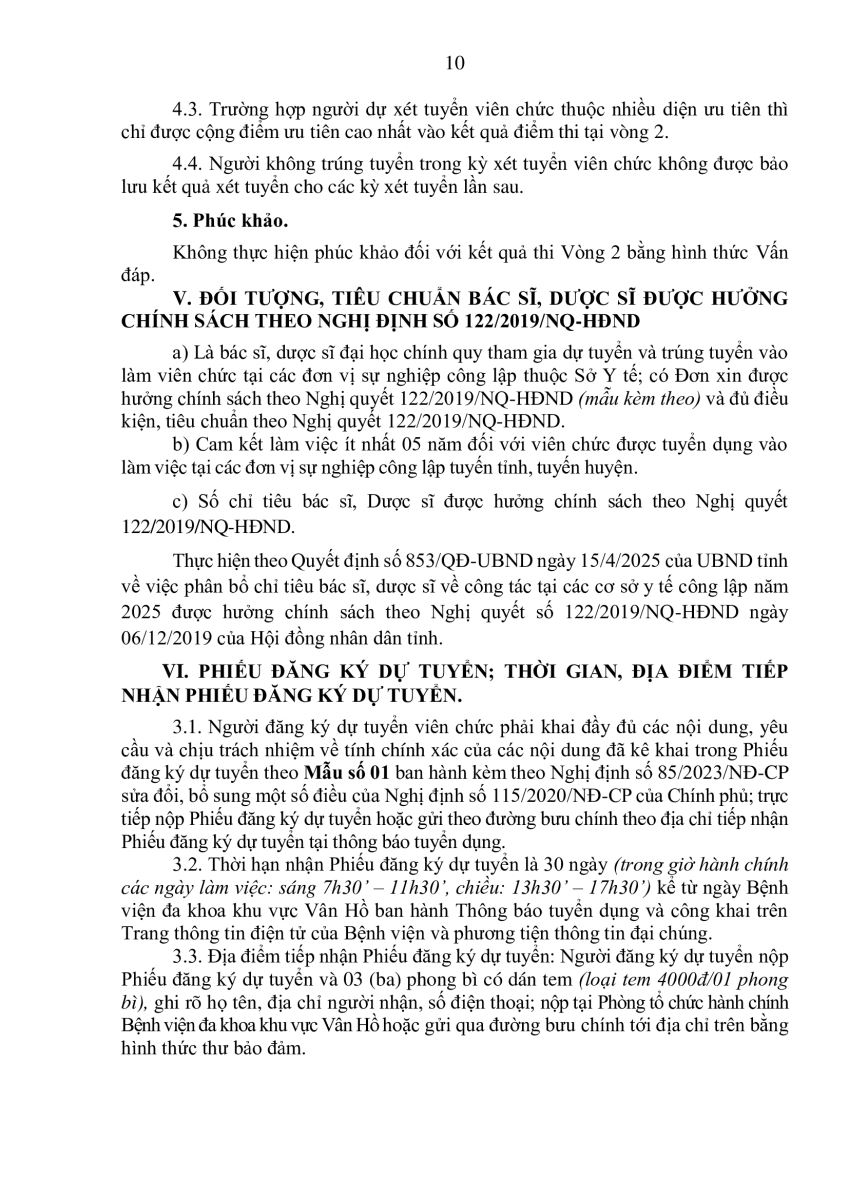 10

4.3. Trường hợp người dự xét tuyển viên chức thuộc nhiều diện ưu tiên thì chỉ được cộng điểm ưu tiên cao nhất vào kết quả điểm thi tại vòng 2.

4.4. Người không trúng tuyển trong kỳ xét tuyển viên chức không được bảo lưu kết quả xét tuyển cho các kỳ xét tuyển lần sau.

5. Phúc khảo.

Không thực hiện phúc khảo đối với kết quả thi Vòng 2 bằng hình thức Vấn đáp.

V. ĐỐI TƯỢNG, TIÊU CHUẨN BÁC SĨ, DƯỢC SĨ ĐƯỢC HƯỞNG CHÍNH SÁCH THEO NGHỊ ĐỊNH SỐ 122/2019/NQ-HĐND

a) Là bác sĩ, dược sĩ đại học chính quy tham gia dự tuyển và trúng tuyển vào làm viên chức tại các đơn vị sự nghiệp công lập thuộc Sở Y tế; có Đơn xin được hưởng chính sách theo Nghị quyết 122/2019/NQ-HĐND (mẫu kèm theo) và đủ điều kiện, tiêu chuẩn theo Nghị quyết 122/2019/NQ-HĐND.

b) Cam kết làm việc ít nhất 05 năm đối với viên chức được tuyển dụng vào làm việc tại các đơn vị sự nghiệp công lập tuyến tỉnh, tuyến huyện.

c) Số chỉ tiêu bác sĩ, Dược sĩ được hưởng chính sách theo Nghị quyết 122/2019/NQ-HĐND.

Thực hiện theo Quyết định số 853/QĐ-UBND ngày 15/4/2025 của UBND tỉnh về việc phân bổ chỉ tiêu bác sĩ, dược sĩ về công tác tại các cơ sở y tế công lập năm 2025 được hưởng chính sách theo Nghị quyết số 122/2019/NQ-HĐND ngày 06/12/2019 của Hội đồng nhân dân tỉnh.

VI. PHIẾU ĐĂNG KÝ DỰ TUYỂN; THỜI GIAN, ĐỊA ĐIỂM TIẾP NHẬN PHIẾU ĐĂNG KÝ DỰ TUYỂN.

3.1. Người đăng ký dự tuyển viên chức phải khai đầy đủ các nội dung, yêu cầu và chịu trách nhiệm về tính chính xác của các nội dung đã kê khai trong Phiếu đăng ký dự tuyển theo Mẫu số 01 ban hành kèm theo Nghị định số 85/2023/NĐ-CP sửa đổi, bổ sung một số điều của Nghị định số 115/2020/NĐ-CP của Chính phủ; trực tiếp nộp Phiếu đăng ký dự tuyển hoặc gửi theo đường bưu chính theo địa chỉ tiếp nhận Phiếu đăng ký dự tuyển tại thông báo tuyển dụng.

3.2. Thời hạn nhận Phiếu đăng ký dự tuyển là 30 ngày (trong giờ hành chính các ngày làm việc: sáng 7h30' – 11h30', chiều: 13h30' – 17h30') kể từ ngày Bệnh viện đa khoa khu vực Vân Hồ ban hành Thông báo tuyển dụng và công khai trên Trang thông tin điện tử của Bệnh viện và phương tiện thông tin đại chúng.

3.3. Địa điểm tiếp nhận Phiếu đăng ký dự tuyển: Người đăng ký dự tuyển nộp Phiếu đăng ký dự tuyển và 03 (ba) phong bì có dán tem (loại tem 4000đ/01 phong bì), ghi rõ họ tên, địa chỉ người nhận, số điện thoại; nộp tại Phòng tổ chức hành chính Bệnh viện đa khoa khu vực Vân Hồ hoặc gửi qua đường bưu chính tới địa chỉ trên bằng hình thức thư bảo đảm.